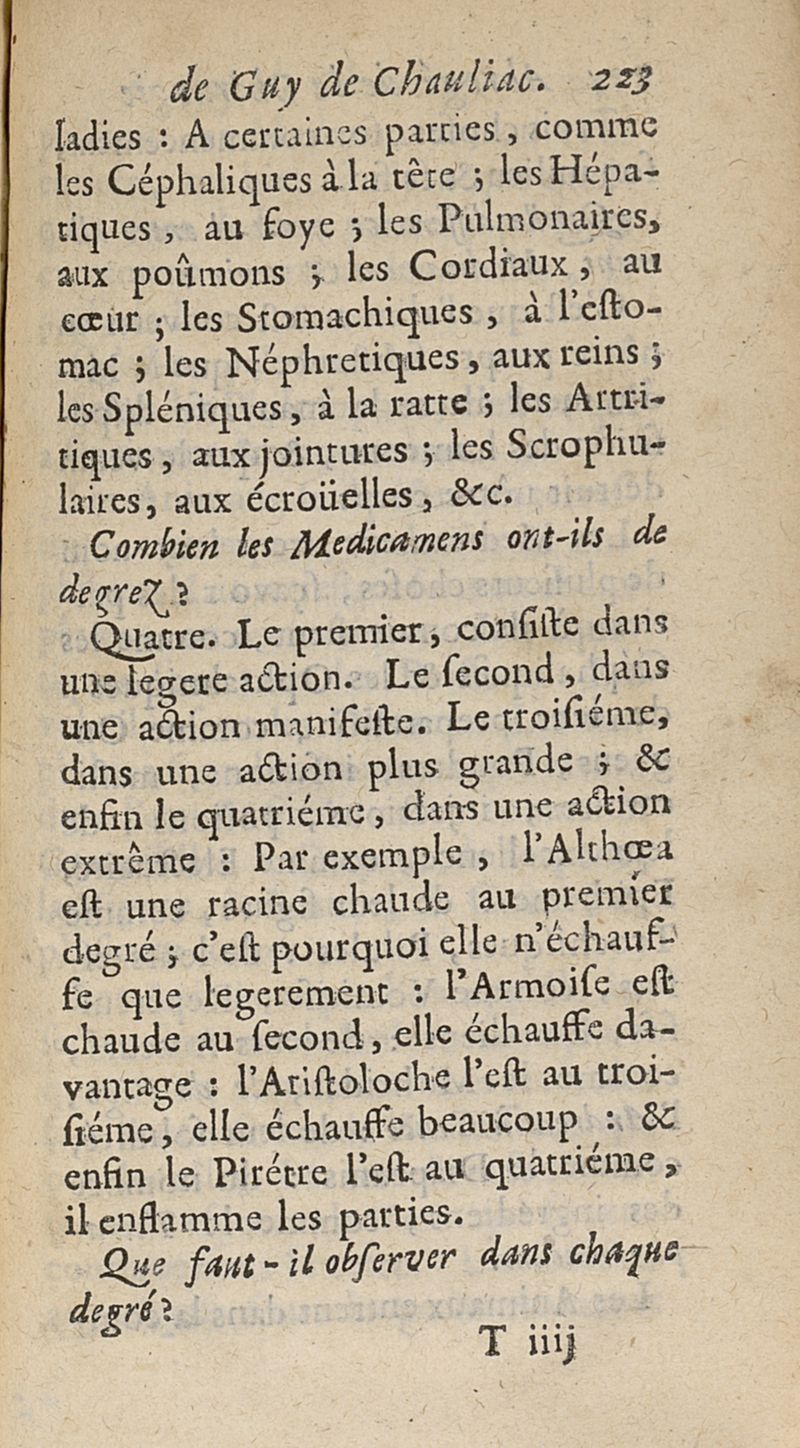 de Guy de Chauliac. 223

ladies : A certaines parties, comme les Céphaliques à la tête ; les Hépatiques, au foye ; les Pulmonaires, aux poûmons ; les Cordiaux, au cœur ; les Stomachiques, à l'estomac ; les Néphretiques, aux reins ; les Spléniques, à la ratte ; les Artritiques, aux jointures ; les Scrophulaires, aux écroüelles, &c.

Combien les Medicamens ont-ils de degrez ?

Quatre. Le premier, consiste dans une legere action. Le second, dans une action manifeste. Le troisiéme, dans une action plus grande ; & enfin le quatriéme, dans une action extrême : Par exemple, l'Althœa est une racine chaude au premier degré ; c'est pourquoi elle n'échauffe que legerement : l'Armoise est chaude au second, elle échauffe davantage : l'Aristoloche l'est au troisiéme, elle échauffe beaucoup : & enfin le Pirétre l'est au quatriéme, il enflamme les parties.

Que faut-il observer dans chaque degré ?

T iiij